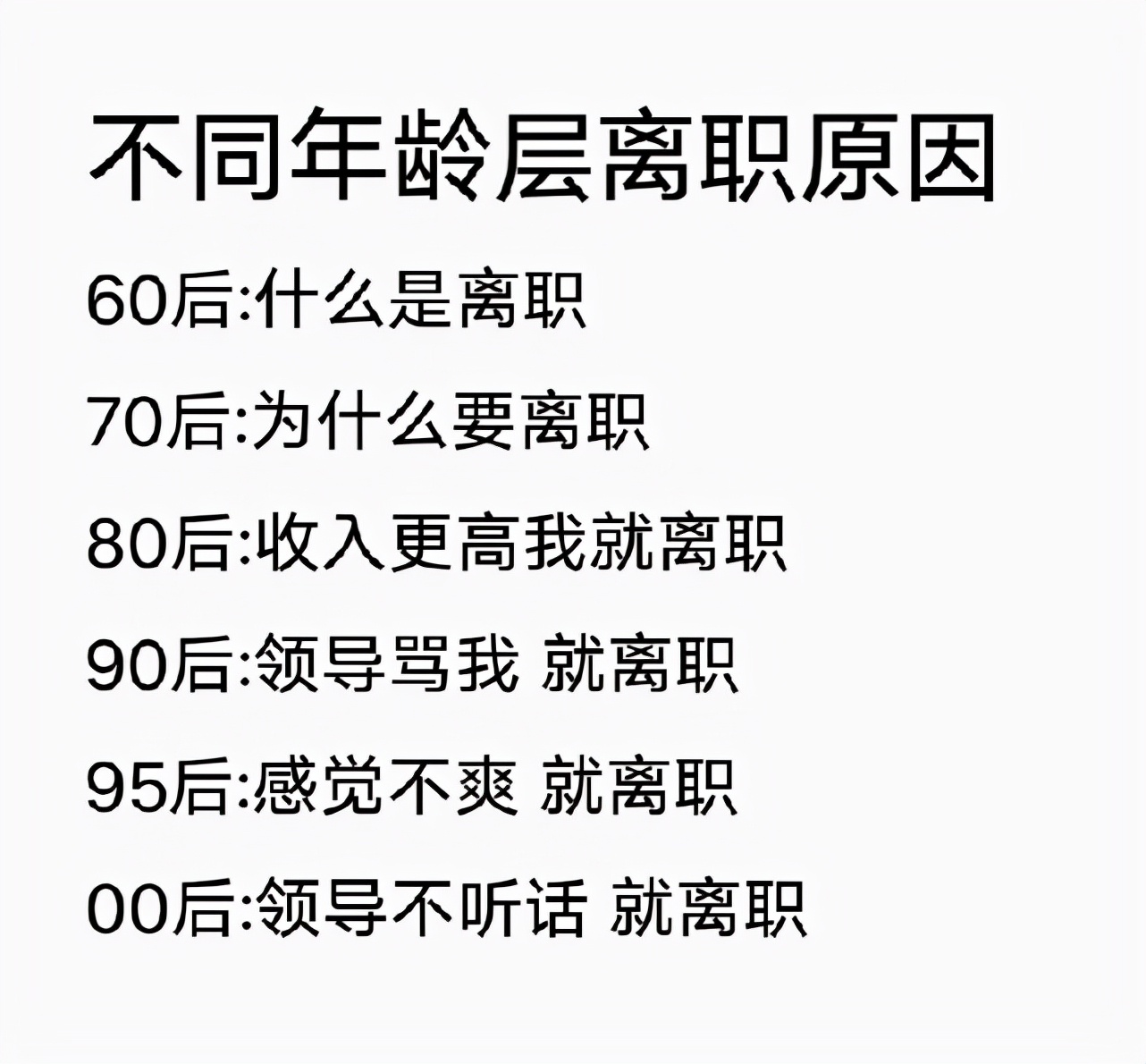 不同年龄层离职原因

60后:什么是离职

70后:为什么要离职

80后:收入更高我就离职

90后:领导骂我 就离职

95后:感觉不爽 就离职

00后:领导不听话 就离职